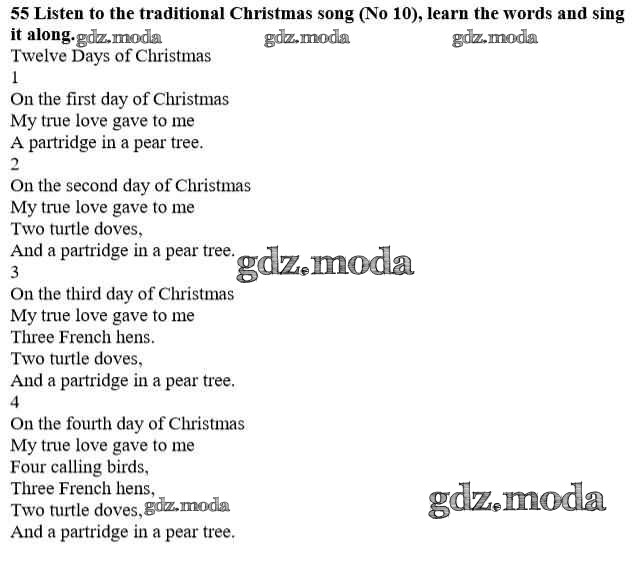 55 Listen to the traditional Christmas song (No 10), learn the words and sing it along.

Twelve Days of Christmas
1
On the first day of Christmas
My true love gave to me
A partridge in a pear tree.
2
On the second day of Christmas
My true love gave to me
Two turtle doves,
And a partridge in a pear tree.
3
On the third day of Christmas
My true love gave to me
Three French hens.
Two turtle doves,
And a partridge in a pear tree.
4
On the fourth day of Christmas
My true love gave to me
Four calling birds,
Three French hens,
Two turtle doves,
And a partridge in a pear tree.

gdz.moda